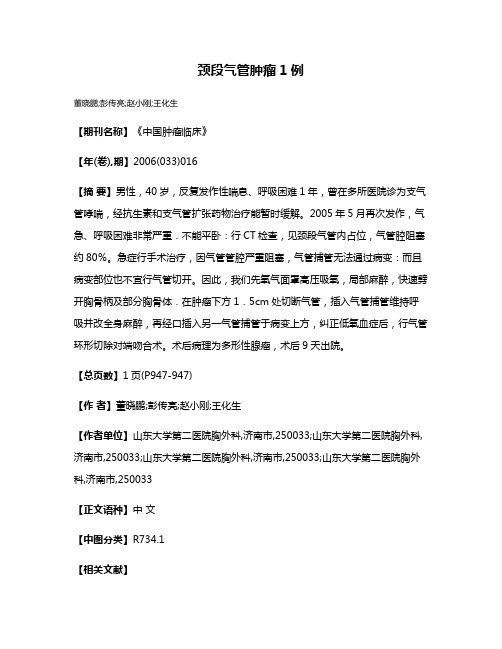 颈段气管肿瘤 1 例

董晓鹏;彭传亮;赵小刚;王化生

【期刊名称】《中国肿瘤临床》

【年(卷),期】2006(033)016

【摘 要】男性，40 岁，反复发作性喘息、呼吸困难 1 年，曾在多所医院诊为支气管哮喘，经抗生素和支气管扩张药物治疗能暂时缓解。2005 年 5 月再次发作，气急、呼吸困难非常严重．不能平卧：行 CT 检查，见颈段气管内占位，气管腔阻塞约 80%。急症行手术治疗，因气管管腔严重阻塞，气管插管无法通过病变：而且病变部位也不宜行气管切开。因此，我们先氧气面罩高压吸氧，局部麻醉，快速劈开胸骨柄及部分胸骨体．在肿瘤下方 1．5cm 处切断气管，插入气管插管维持呼吸并改全身麻醉，再经口插入另一气管插管于病变上方，纠正低氧血症后，行气管环形切除对端吻合术。术后病理为多形性腺瘤，术后 9 天出院。

【总页数】1 页(P947-947)

【作 者】董晓鹏;彭传亮;赵小刚;王化生

【作者单位】山东大学第二医院胸外科,济南市,250033;山东大学第二医院胸外科,济南市,250033;山东大学第二医院胸外科,济南市,250033;山东大学第二医院胸外科,济南市,250033

【正文语种】中 文

【中图分类】R734.1

【相关文献】